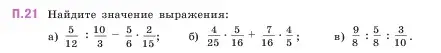 П.21 Найдите значение выражения:

а) $\frac{5}{12} : \frac{10}{3} - \frac{5}{6} \cdot \frac{2}{15}$;  б) $\frac{4}{25} \cdot \frac{5}{16} + \frac{7}{16} \cdot \frac{4}{5}$;  в) $\frac{9}{8} : \frac{5}{8} : \frac{3}{10}$.